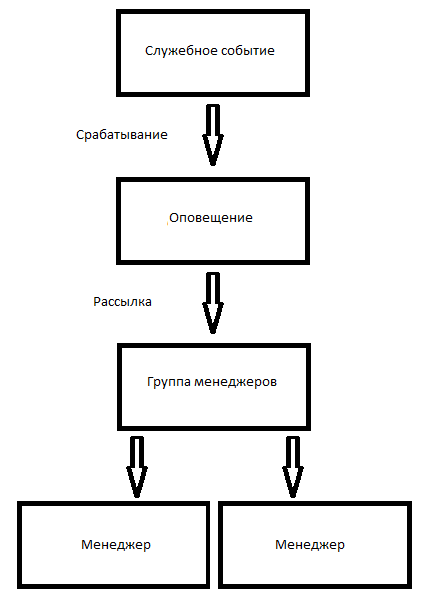 Служебное событие

Срабатывание

Оповещение

Рассылка

Группа менеджеров

Менеджер

Менеджер